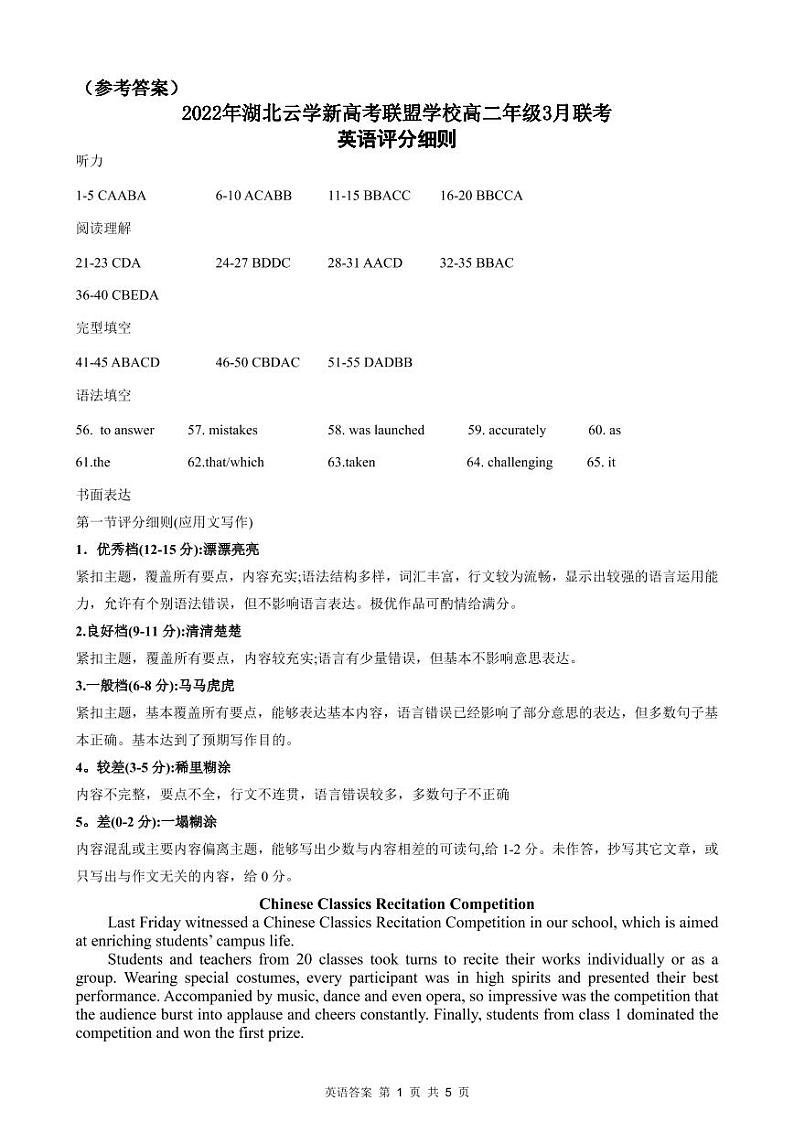 （参考答案）

2022年湖北云学新高考联盟学校高二年级3月联考
英语评分细则

听力

1-5 CAABA 6-10 ACABB 11-15 BBACC 16-20 BBCCA

阅读理解

21-23 CDA 24-27 BDDC 28-31 AACD 32-35 BBAC

36-40 CBEDA

完型填空

41-45 ABACD 46-50 CBDAC 51-55 DADBB

语法填空

56. to answer 57. mistakes 58. was launched 59. accurately 60. as

61.the 62.that/which 63.taken 64. challenging 65. it

书面表达

第一节评分细则(应用文写作)

1．优秀档(12-15 分):漂漂亮亮

紧扣主题，覆盖所有要点，内容充实;语法结构多样，词汇丰富，行文较为流畅，显示出较强的语言运用能力，允许有个别语法错误，但不影响语言表达。极优作品可酌情给满分。

2.良好档(9-11 分):清清楚楚

紧扣主题，覆盖所有要点，内容较充实;语言有少量错误，但基本不影响意思表达。

3.一般档(6-8 分):马马虎虎

紧扣主题，基本覆盖所有要点，能够表达基本内容，语言错误已经影响了部分意思的表达，但多数句子基本正确。基本达到了预期写作目的。

4。较差(3-5 分):稀里糊涂

内容不完整，要点不全，行文不连贯，语言错误较多，多数句子不正确

5。差(0-2 分):一塌糊涂

内容混乱或主要内容偏离主题，能够写出少数与内容相差的可读句,给 1-2 分。未作答，抄写其它文章，或只写出与作文无关的内容，给 0 分。

Chinese Classics Recitation Competition

Last Friday witnessed a Chinese Classics Recitation Competition in our school, which is aimed at enriching students' campus life.

Students and teachers from 20 classes took turns to recite their works individually or as a group. Wearing special costumes, every participant was in high spirits and presented their best performance. Accompanied by music, dance and even opera, so impressive was the competition that the audience burst into applause and cheers constantly. Finally, students from class 1 dominated the competition and won the first prize.

英语答案 第 1 页 共 5 页